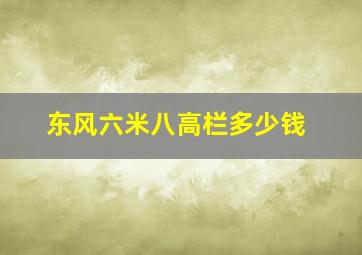 东风六米八高栏多少钱